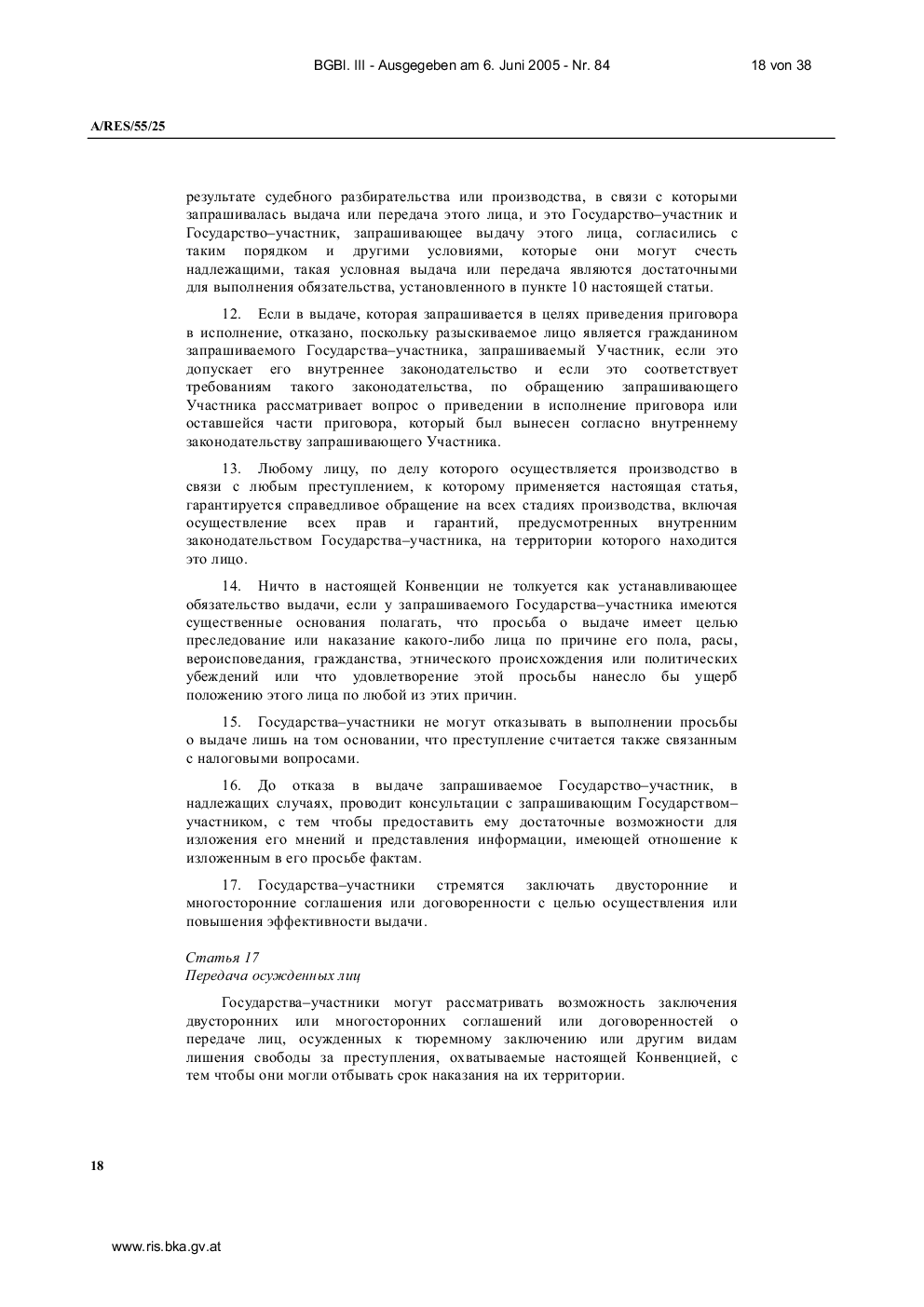 BGBl. III - Ausgegeben am 6. Juni 2005 - Nr. 84 18 von 38

A/RES/55/25

результате судебного разбирательства или производства, в связи с которыми запрашивалась выдача или передача этого лица, и это Государство–участник и Государство–участник, запрашивающее выдачу этого лица, согласились с таким порядком и другими условиями, которые они могут счесть надлежащими, такая условная выдача или передача являются достаточными для выполнения обязательства, установленного в пункте 10 настоящей статьи.

12. Если в выдаче, которая запрашивается в целях приведения приговора в исполнение, отказано, поскольку разыскиваемое лицо является гражданином запрашиваемого Государства–участника, запрашиваемый Участник, если это допускает его внутреннее законодательство и если это соответствует требованиям такого законодательства, по обращению запрашивающего Участника рассматривает вопрос о приведении в исполнение приговора или оставшейся части приговора, который был вынесен согласно внутреннему законодательству запрашивающего Участника.

13. Любому лицу, по делу которого осуществляется производство в связи с любым преступлением, к которому применяется настоящая статья, гарантируется справедливое обращение на всех стадиях производства, включая осуществление всех прав и гарантий, предусмотренных внутренним законодательством Государства–участника, на территории которого находится это лицо.

14. Ничто в настоящей Конвенции не толкуется как устанавливающее обязательство выдачи, если у запрашиваемого Государства–участника имеются существенные основания полагать, что просьба о выдаче имеет целью преследование или наказание какого-либо лица по причине его пола, расы, вероисповедания, гражданства, этнического происхождения или политических убеждений или что удовлетворение этой просьбы нанесло бы ущерб положению этого лица по любой из этих причин.

15. Государства–участники не могут отказывать в выполнении просьбы о выдаче лишь на том основании, что преступление считается также связанным с налоговыми вопросами.

16. До отказа в выдаче запрашиваемое Государство–участник, в надлежащих случаях, проводит консультации с запрашивающим Государством–участником, с тем чтобы предоставить ему достаточные возможности для изложения его мнений и представления информации, имеющей отношение к изложенным в его просьбе фактам.

17. Государства–участники стремятся заключать двусторонние и многосторонние соглашения или договоренности с целью осуществления или повышения эффективности выдачи.

Статья 17
Передача осужденных лиц

Государства–участники могут рассматривать возможность заключения двусторонних или многосторонних соглашений или договоренностей о передаче лиц, осужденных к тюремному заключению или другим видам лишения свободы за преступления, охватываемые настоящей Конвенцией, с тем чтобы они могли отбывать срок наказания на их территории.

18

www.ris.bka.gv.at